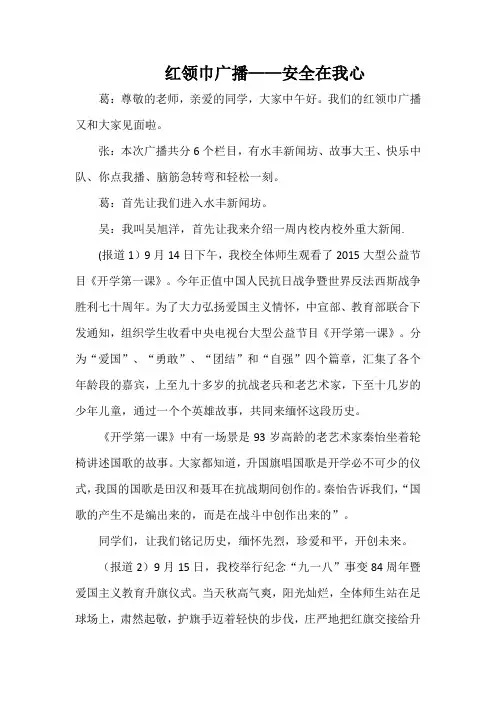 红领巾广播——安全在我心

葛：尊敬的老师，亲爱的同学，大家中午好。我们的红领巾广播又和大家见面啦。

张：本次广播共分6个栏目，有水丰新闻坊、故事大王、快乐中队、你点我播、脑筋急转弯和轻松一刻。

葛：首先让我们进入水丰新闻坊。

吴：我叫吴旭洋，首先让我来介绍一周内校内校外重大新闻.

(报道1）9月14日下午，我校全体师生观看了2015大型公益节目《开学第一课》。今年正值中国人民抗日战争暨世界反法西斯战争胜利七十周年。为了大力弘扬爱国主义情怀，中宣部、教育部联合下发通知，组织学生收看中央电视台大型公益节目《开学第一课》。分为“爱国”、“勇敢”、“团结”和“自强”四个篇章，汇集了各个年龄段的嘉宾，上至九十多岁的抗战老兵和老艺术家，下至十几岁的少年儿童，通过一个个英雄故事，共同来缅怀这段历史。

《开学第一课》中有一场景是93岁高龄的老艺术家秦怡坐着轮椅讲述国歌的故事。大家都知道，升国旗唱国歌是开学必不可少的仪式，我国的国歌是田汉和聂耳在抗战期间创作的。秦怡告诉我们，“国歌的产生不是编出来的，而是在战斗中创作出来的”。

同学们，让我们铭记历史，缅怀先烈，珍爱和平，开创未来。

（报道2）9月15日，我校举行纪念“九一八”事变84周年暨爱国主义教育升旗仪式。当天秋高气爽，阳光灿烂，全体师生站在足球场上，肃然起敬，护旗手迈着轻快的步伐，庄严地把红旗交接给升